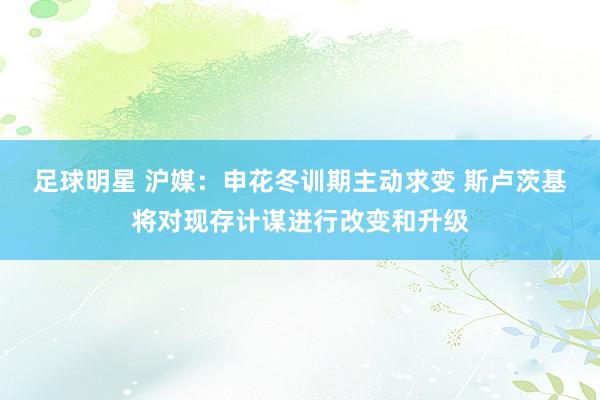 足球明星 沪媒：申花冬训期主动求变 斯卢茨基将对现存计谋进行改变和升级